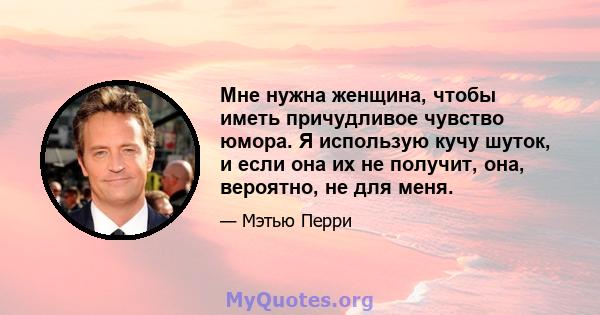 Мне нужна женщина, чтобы иметь причудливое чувство юмора. Я использую кучу шуток, и если она их не получит, она, вероятно, не для меня.

— Мэтью Перри

MyQuotes.org